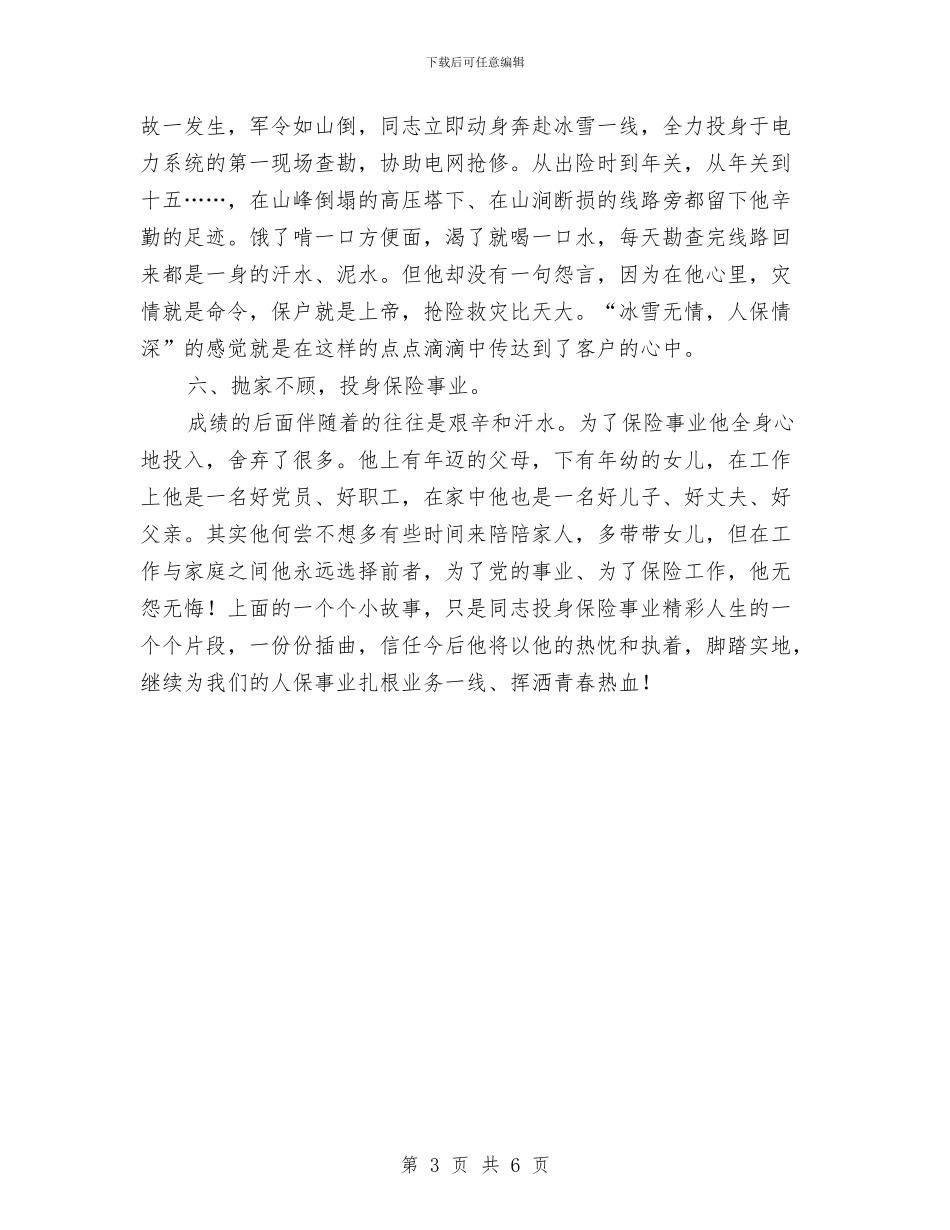 下载后可任意编辑

故一发生，军令如山倒，同志立即动身奔赴冰雪一线，全力投身于电力系统的第一现场查勘，协助电网抢修。从出险时到年关，从年关到十五……，在山峰倒塌的高压塔下、在山涧断损的线路旁都留下他辛勤的足迹。饿了啃一口方便面，渴了就喝一口水，每天勘查完线路回来都是一身的汗水、泥水。但他却没有一句怨言，因为在他心里，灾情就是命令，保户就是上帝，抢险救灾比天大。“冰雪无情，人保情深”的感觉就是在这样的点点滴滴中传达到了客户的心中。

六、抛家不顾，投身保险事业。

成绩的后面伴随着的往往是艰辛和汗水。为了保险事业他全身心地投入，舍弃了很多。他上有年迈的父母，下有年幼的女儿，在工作上他是一名好党员、好职工，在家中他也是一名好儿子、好丈夫、好父亲。其实他何尝不想多有些时间来陪陪家人，多带带女儿，但在工作与家庭之间他永远选择前者，为了党的事业、为了保险工作，他无怨无悔！上面的一个个小故事，只是同志投身保险事业精彩人生的一个个片段，一份份插曲，信任今后他将以他的热忱和执着，脚踏实地，继续为我们的人保事业扎根业务一线、挥洒青春热血！

第 3 页 共 6 页